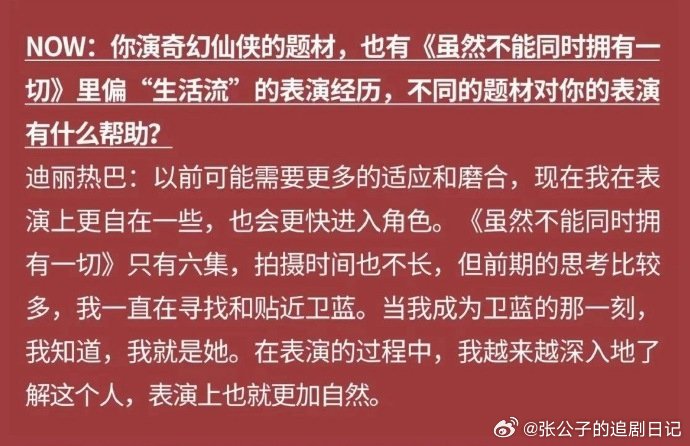 NOW：你演奇幻仙侠的题材，也有《虽然不能同时拥有一切》里偏“生活流”的表演经历，不同的题材对你的表演有什么帮助？

迪丽热巴：以前可能需要更多的适应和磨合，现在我在表演上更自在一些，也会更快进入角色。《虽然不能同时拥有一切》只有六集，拍摄时间也不长，但前期的思考比较多，我一直在寻找和贴近卫蓝。当我成为卫蓝的那一刻，我知道，我就是她。在表演的过程中，我越来越深入地了解这个人，表演上也就更加自然。

@张公子的追剧日记